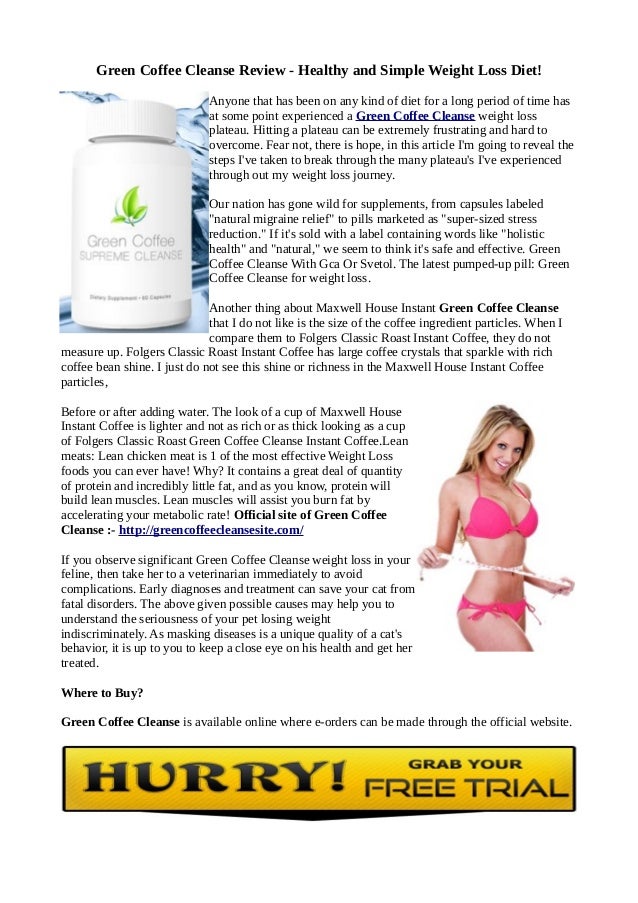 Green Coffee Cleanse Review - Healthy and Simple Weight Loss Diet!

Green Coffee
SUPREME CLEANSE

Anyone that has been on any kind of diet for a long period of time has at some point experienced a Green Coffee Cleanse weight loss plateau. Hitting a plateau can be extremely frustrating and hard to overcome. Fear not, there is hope, in this article I'm going to reveal the steps I've taken to break through the many plateau's I've experienced through out my weight loss journey.

Our nation has gone wild for supplements, from capsules labeled "natural migraine relief" to pills marketed as "super-sized stress reduction." If it's sold with a label containing words like "holistic health" and "natural," we seem to think it's safe and effective. Green Coffee Cleanse With Gca Or Svetol. The latest pumped-up pill: Green Coffee Cleanse for weight loss.

Another thing about Maxwell House Instant Green Coffee Cleanse that I do not like is the size of the coffee ingredient particles. When I compare them to Folgers Classic Roast Instant Coffee, they do not measure up. Folgers Classic Roast Instant Coffee has large coffee crystals that sparkle with rich coffee bean shine. I just do not see this shine or richness in the Maxwell House Instant Coffee particles,

Before or after adding water. The look of a cup of Maxwell House Instant Coffee is lighter and not as rich or as thick looking as a cup of Folgers Classic Roast Green Coffee Cleanse Instant Coffee.Lean meats: Lean chicken meat is 1 of the most effective Weight Loss foods you can ever have! Why? It contains a great deal of quantity of protein and incredibly little fat, and as you know, protein will build lean muscles. Lean muscles will assist you burn fat by accelerating your metabolic rate! Official site of Green Coffee Cleanse :- http://greencoffeecleansesite.com/

If you observe significant Green Coffee Cleanse weight loss in your feline, then take her to a veterinarian immediately to avoid complications. Early diagnoses and treatment can save your cat from fatal disorders. The above given possible causes may help you to understand the seriousness of your pet losing weight indiscriminately. As masking diseases is a unique quality of a cat's behavior, it is up to you to keep a close eye on his health and get her treated.

Where to Buy?

Green Coffee Cleanse is available online where e-orders can be made through the official website.

HURRY! GRAB YOUR FREE TRIAL